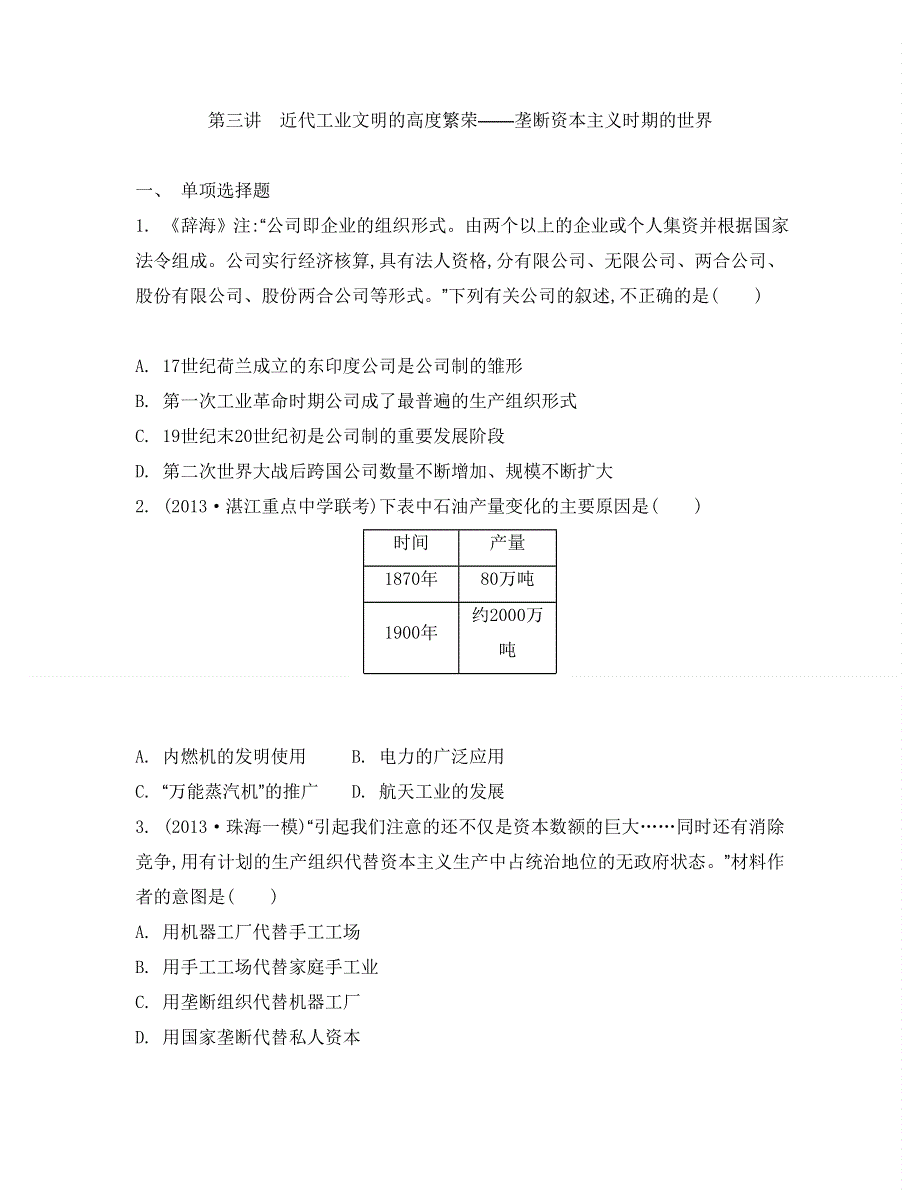 第三讲　近代工业文明的高度繁荣——垄断资本主义时期的世界

一、 单项选择题

1. 《辞海》注:“公司即企业的组织形式。由两个以上的企业或个人集资并根据国家法令组成。公司实行经济核算,具有法人资格,分有限公司、无限公司、两合公司、股份有限公司、股份两合公司等形式。”下列有关公司的叙述,不正确的是(　　)

A. 17世纪荷兰成立的东印度公司是公司制的雏形
B. 第一次工业革命时期公司成了最普遍的生产组织形式
C. 19世纪末20世纪初是公司制的重要发展阶段
D. 第二次世界大战后跨国公司数量不断增加、规模不断扩大

2. (2013·湛江重点中学联考)下表中石油产量变化的主要原因是(　　)

| 时间 | 产量 |
|---|---|
| 1870年 | 80万吨 |
| 1900年 | 约2000万吨 |

A. 内燃机的发明使用　　B. 电力的广泛应用
C. “万能蒸汽机”的推广　　D. 航天工业的发展

3. (2013·珠海一模)“引起我们注意的还不仅是资本数额的巨大……同时还有消除竞争,用有计划的生产组织代替资本主义生产中占统治地位的无政府状态。”材料作者的意图是(　　)
A. 用机器工厂代替手工工场
B. 用手工工场代替家庭手工业
C. 用垄断组织代替机器工厂
D. 用国家垄断代替私人资本